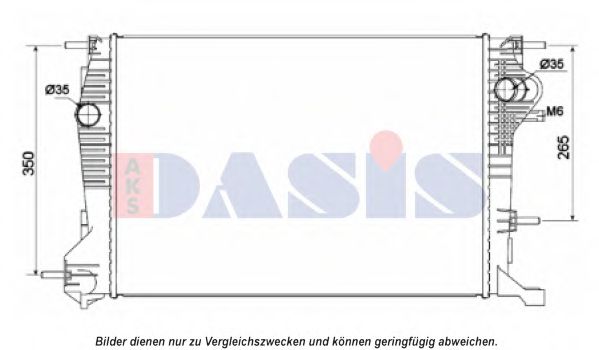 Ø35
350
Ø35
M6
265
AKS DASIS
Bilder dienen nur zu Vergleichszwecken und können geringfügig abweichen.